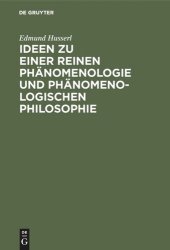 DE GRUYTER

Edmund Husserl

IDEEN ZU EINER REINEN PHÄNOMENOLOGIE UND PHÄNOMENOLOGISCHEN PHILOSOPHIE

DE G